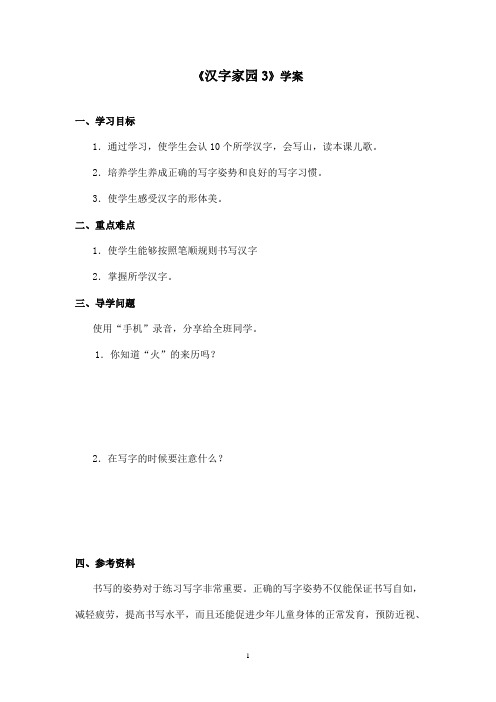 《汉字家园 3》学案

一、学习目标

1．通过学习，使学生会认 10 个所学汉字，会写山，读本课儿歌。

2．培养学生养成正确的写字姿势和良好的写字习惯。

3．使学生感受汉字的形体美。

二、重点难点

1．使学生能够按照笔顺规则书写汉字

2．掌握所学汉字。

三、导学问题

使用“手机”录音，分享给全班同学。

1．你知道“火”的来历吗？

2．在写字的时候要注意什么？

四、参考资料

书写的姿势对于练习写字非常重要。正确的写字姿势不仅能保证书写自如，减轻疲劳，提高书写水平，而且还能促进少年儿童身体的正常发育，预防近视、

1